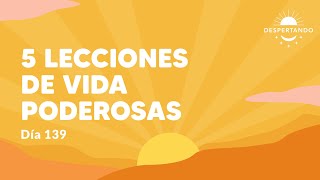 DESPERTANDO

5 LECCIONES DE VIDA PODEROSAS

Día 139